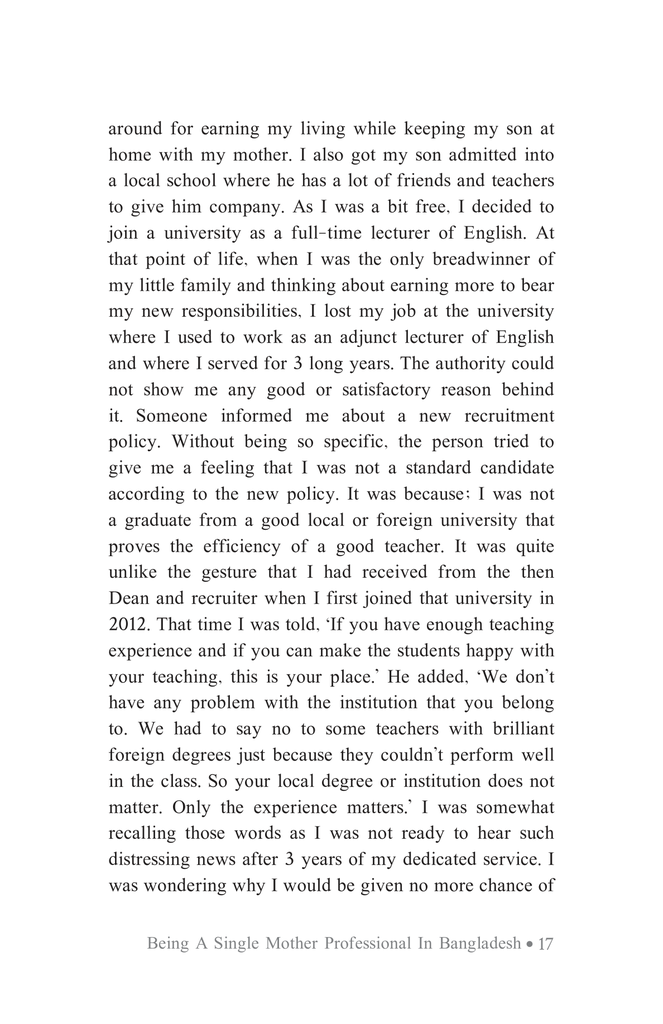 around for earning my living while keeping my son at home with my mother. I also got my son admitted into a local school where he has a lot of friends and teachers to give him company. As I was a bit free, I decided to join a university as a full-time lecturer of English. At that point of life, when I was the only breadwinner of my little family and thinking about earning more to bear my new responsibilities, I lost my job at the university where I used to work as an adjunct lecturer of English and where I served for 3 long years. The authority could not show me any good or satisfactory reason behind it. Someone informed me about a new recruitment policy. Without being so specific, the person tried to give me a feeling that I was not a standard candidate according to the new policy. It was because; I was not a graduate from a good local or foreign university that proves the efficiency of a good teacher. It was quite unlike the gesture that I had received from the then Dean and recruiter when I first joined that university in 2012. That time I was told, 'If you have enough teaching experience and if you can make the students happy with your teaching, this is your place.' He added, 'We don't have any problem with the institution that you belong to. We had to say no to some teachers with brilliant foreign degrees just because they couldn't perform well in the class. So your local degree or institution does not matter. Only the experience matters.' I was somewhat recalling those words as I was not ready to hear such distressing news after 3 years of my dedicated service. I was wondering why I would be given no more chance of

Being A Single Mother Professional In Bangladesh • 17